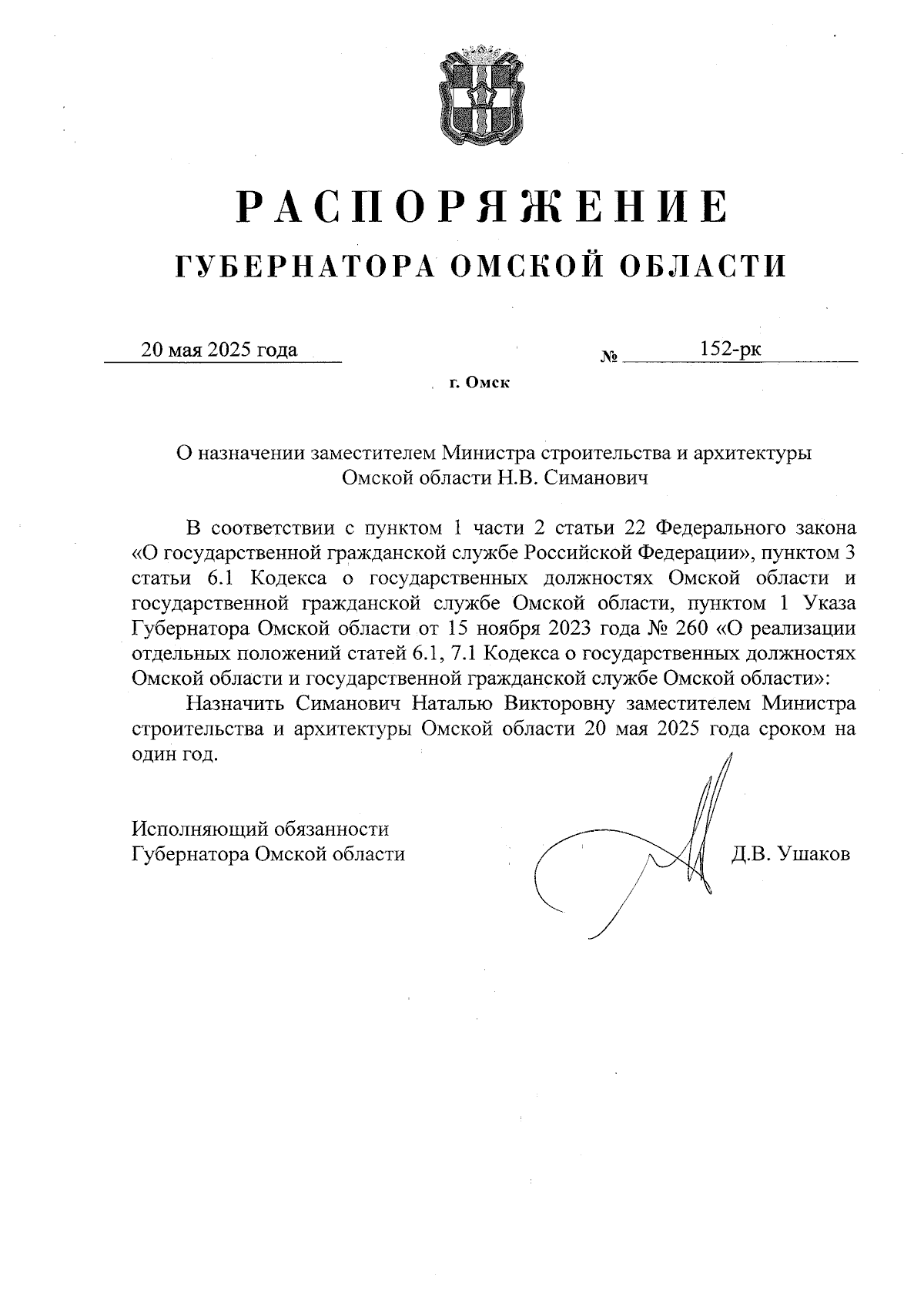 РАСПОРЯЖЕНИЕ
ГУБЕРНАТОРА ОМСКОЙ ОБЛАСТИ

20 мая 2025 года № 152-рк

г. Омск

О назначении заместителем Министра строительства и архитектуры Омской области Н.В. Симанович

В соответствии с пунктом 1 части 2 статьи 22 Федерального закона «О государственной гражданской службе Российской Федерации», пунктом 3 статьи 6.1 Кодекса о государственных должностях Омской области и государственной гражданской службе Омской области, пунктом 1 Указа Губернатора Омской области от 15 ноября 2023 года № 260 «О реализации отдельных положений статей 6.1, 7.1 Кодекса о государственных должностях Омской области и государственной гражданской службе Омской области»:

Назначить Симанович Наталью Викторовну заместителем Министра строительства и архитектуры Омской области 20 мая 2025 года сроком на один год.

Исполняющий обязанности
Губернатора Омской области Д.В. Ушаков